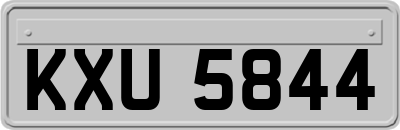 KXU 5844